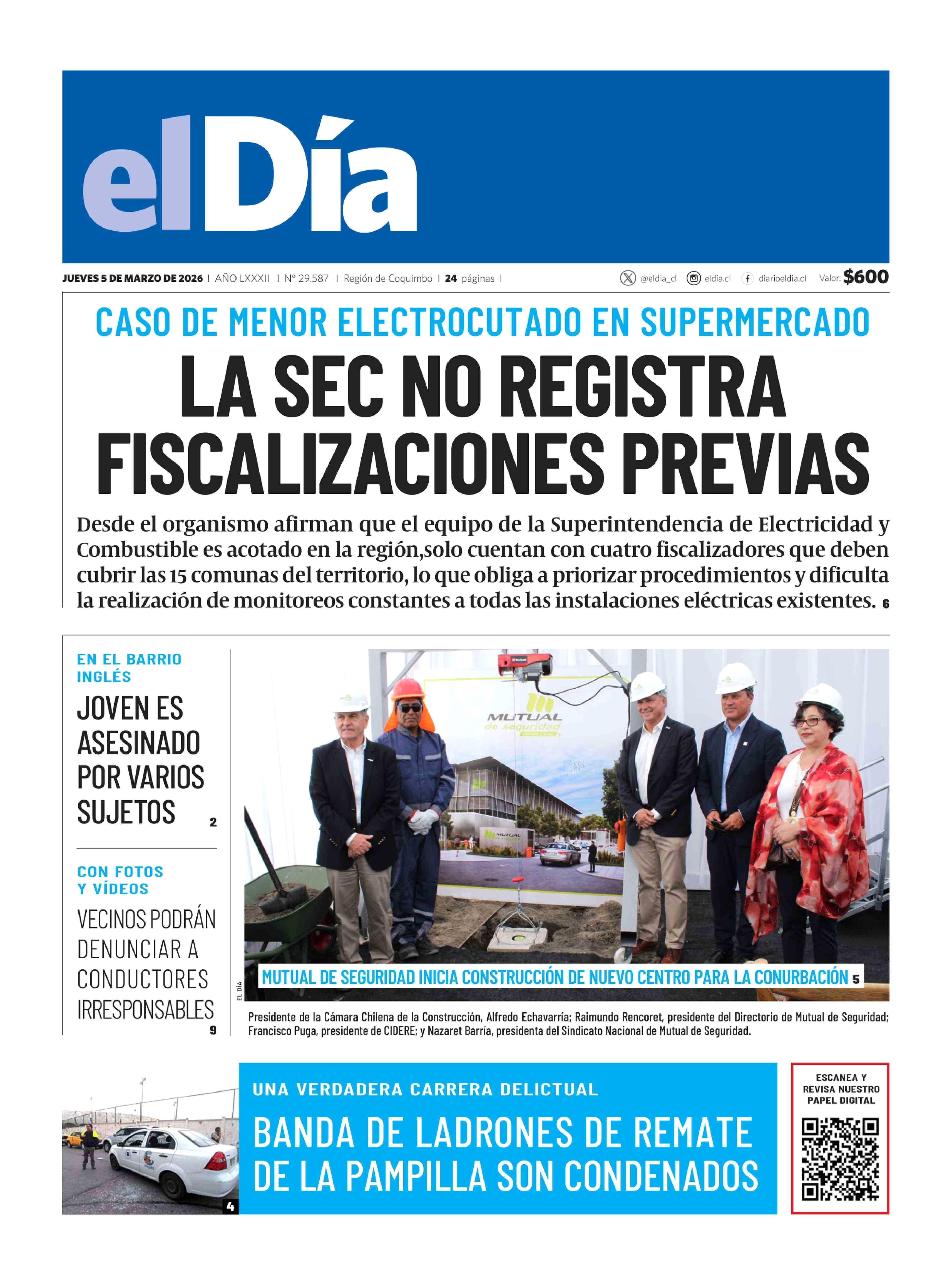 elDía

JUEVES 5 DE MARZO DE 2026 | AÑO LXXXII | Nº 29.587 | Región de Coquimbo | 24 páginas | @eldia_cl eldia.cl diarioeldia.cl Valor: $600

CASO DE MENOR ELECTROCUTADO EN SUPERMERCADO

LA SEC NO REGISTRA FISCALIZACIONES PREVIAS

Desde el organismo afirman que el equipo de la Superintendencia de Electricidad y Combustible es acotado en la región,solo cuentan con cuatro fiscalizadores que deben cubrir las 15 comunas del territorio, lo que obliga a priorizar procedimientos y dificulta la realización de monitoreos constantes a todas las instalaciones eléctricas existentes. 6

EN EL BARRIO INGLÉS

JOVEN ES ASESINADO POR VARIOS SUJETOS 2

CON FOTOS Y VÍDEOS

VECINOS PODRÁN DENUNCIAR A CONDUCTORES IRRESPONSABLES 9

MUTUAL de seguridad

MUTUAL

EL DÍA

MUTUAL DE SEGURIDAD INICIA CONSTRUCCIÓN DE NUEVO CENTRO PARA LA CONURBACIÓN 5

Presidente de la Cámara Chilena de la Construcción, Alfredo Echavarría; Raimundo Rencoret, presidente del Directorio de Mutual de Seguridad; Francisco Puga, presidente de CIDERE; y Nazaret Barría, presidenta del Sindicato Nacional de Mutual de Seguridad.

4

UNA VERDADERA CARRERA DELICTUAL

BANDA DE LADRONES DE REMATE DE LA PAMPILLA SON CONDENADOS

ESCANEA Y REVISA NUESTRO PAPEL DIGITAL